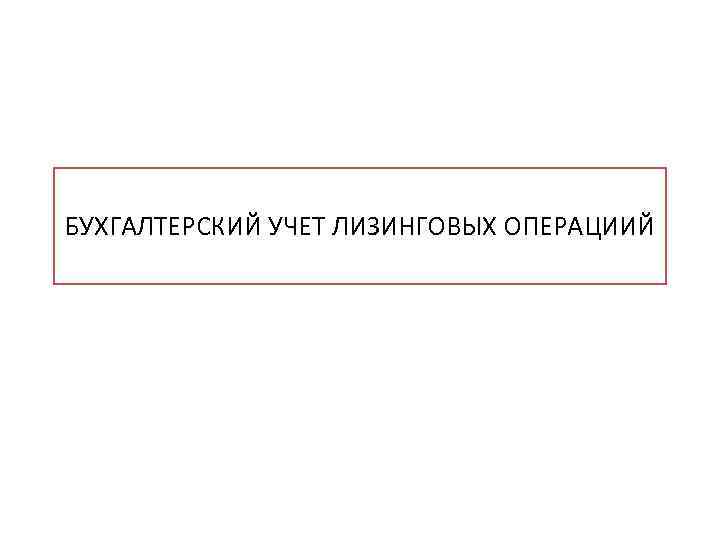 БУХГАЛТЕРСКИЙ УЧЕТ ЛИЗИНГОВЫХ ОПЕРАЦИИЙ